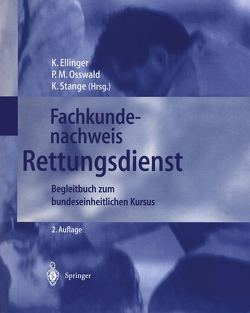 K. Ellinger
P. M. Osswald
K. Stange (Hrsg.)

Fachkundenachweis
Rettungsdienst

Begleitbuch zum bundeseinheitlichen Kursus

2. Auflage

Springer